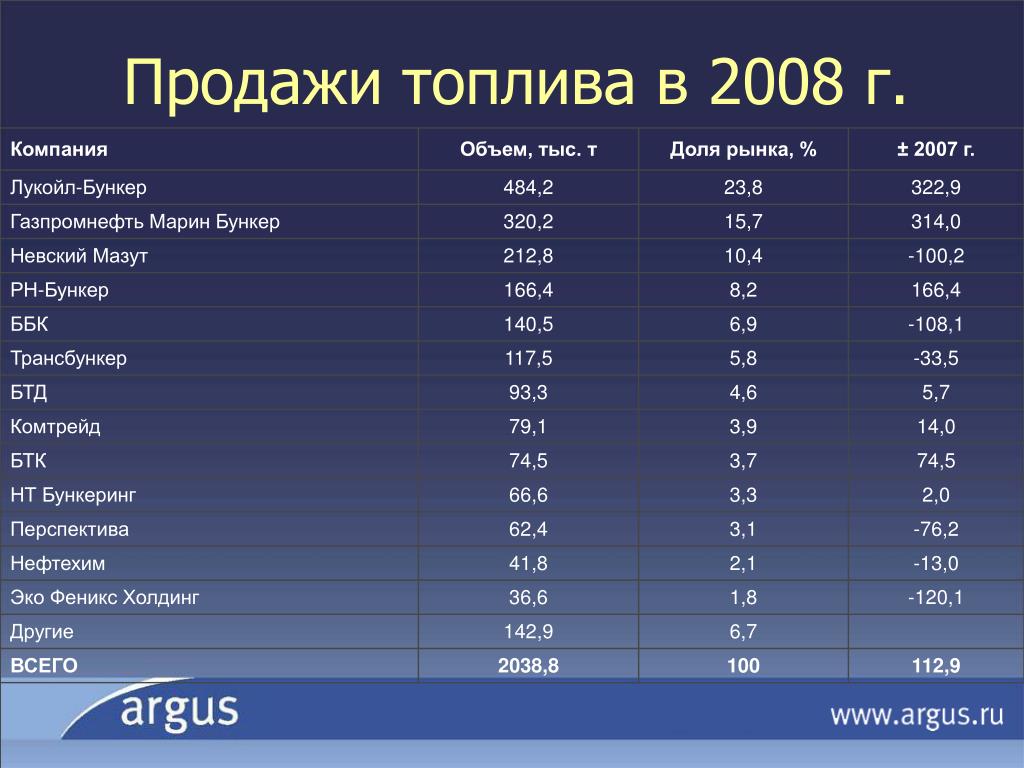 Продажи топлива в 2008 г.

| Компания | Объем, тыс. т | Доля рынка, % | ± 2007 г. |
|---|---|---|---|
| Лукойл-Бункер | 484,2 | 23,8 | 322,9 |
| Газпромнефть Марин Бункер | 320,2 | 15,7 | 314,0 |
| Невский Мазут | 212,8 | 10,4 | -100,2 |
| РН-Бункер | 166,4 | 8,2 | 166,4 |
| ББК | 140,5 | 6,9 | -108,1 |
| Трансбункер | 117,5 | 5,8 | -33,5 |
| БТД | 93,3 | 4,6 | 5,7 |
| Комтрейд | 79,1 | 3,9 | 14,0 |
| БТК | 74,5 | 3,7 | 74,5 |
| НТ Бункеринг | 66,6 | 3,3 | 2,0 |
| Перспектива | 62,4 | 3,1 | -76,2 |
| Нефтехим | 41,8 | 2,1 | -13,0 |
| Эко Феникс Холдинг | 36,6 | 1,8 | -120,1 |
| Другие | 142,9 | 6,7 | |
| ВСЕГО | 2038,8 | 100 | 112,9 |

argus

www.argus.ru